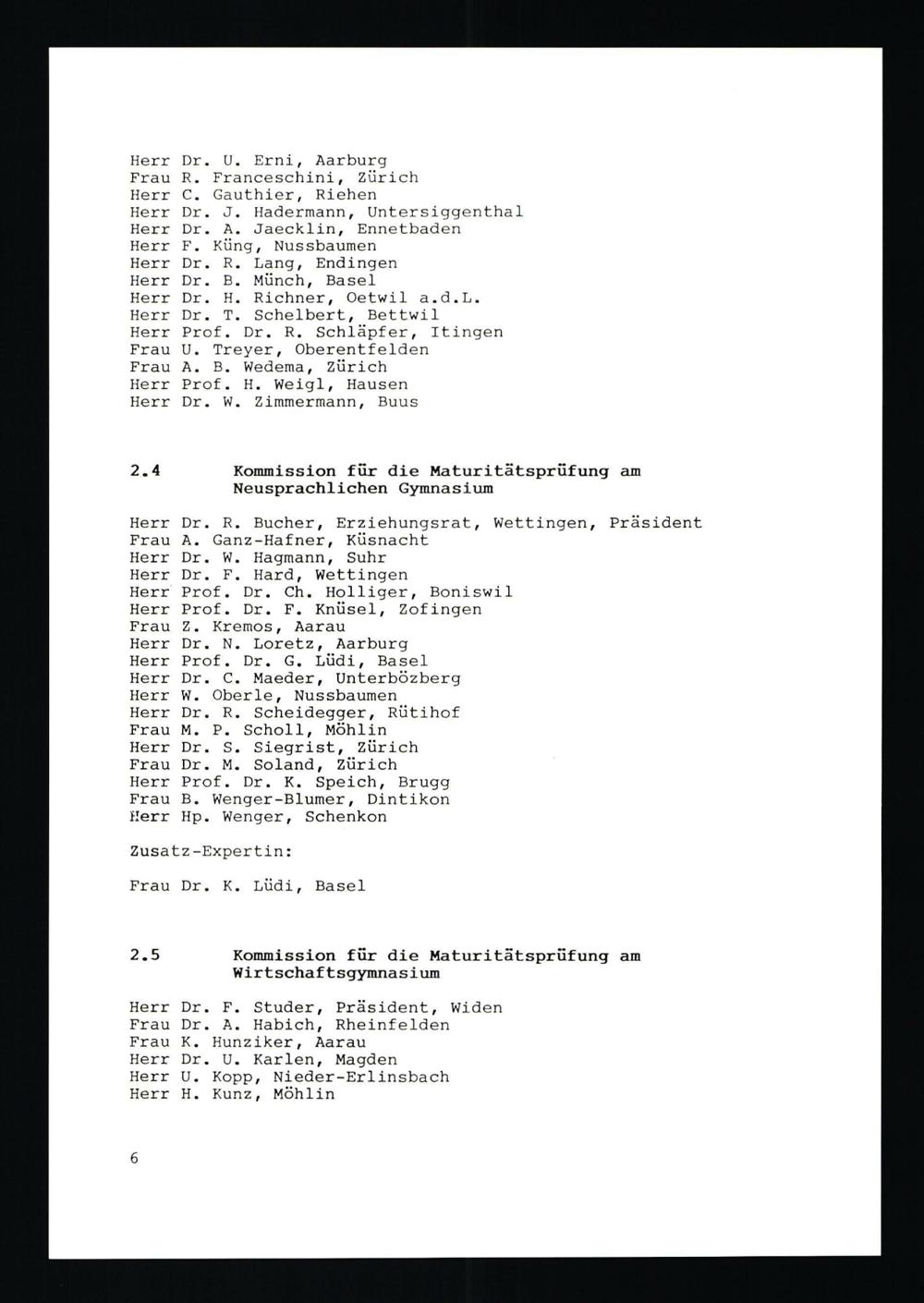 Herr Dr. U. Erni, Aarburg
Frau R. Franceschini, Zürich
Herr C. Gauthier, Riehen
Herr Dr. J. Hadermann, Untersiggenthal
Herr Dr. A. Jaecklin, Ennetbaden
Herr F. Küng, Nussbaumen
Herr Dr. R. Lang, Endingen
Herr Dr. B. Münch, Basel
Herr Dr. H. Richner, Oetwil a.d.L.
Herr Dr. T. Schelbert, Bettwil
Herr Prof. Dr. R. Schläpfer, Itingen
Frau U. Treyer, Oberentfelden
Frau A. B. Wedema, Zürich
Herr Prof. H. Weigl, Hausen
Herr Dr. W. Zimmermann, Buus

2.4 Kommission für die Maturitätsprüfung am Neusprachlichen Gymnasium

Herr Dr. R. Bucher, Erziehungsrat, Wettingen, Präsident
Frau A. Ganz-Hafner, Küsnacht
Herr Dr. W. Hagmann, Suhr
Herr Dr. F. Hard, Wettingen
Herr Prof. Dr. Ch. Holliger, Boniswil
Herr Prof. Dr. F. Knüsel, Zofingen
Frau Z. Kremos, Aarau
Herr Dr. N. Loretz, Aarburg
Herr Prof. Dr. G. Lüdi, Basel
Herr Dr. C. Maeder, Unterbözberg
Herr W. Oberle, Nussbaumen
Herr Dr. R. Scheidegger, Rütihof
Frau M. P. Scholl, Möhlin
Herr Dr. S. Siegrist, Zürich
Frau Dr. M. Soland, Zürich
Herr Prof. Dr. K. Speich, Brugg
Frau B. Wenger-Blumer, Dintikon
Herr Hp. Wenger, Schenkon

Zusatz-Expertin:

Frau Dr. K. Lüdi, Basel

2.5 Kommission für die Maturitätsprüfung am Wirtschaftsgymnasium

Herr Dr. F. Studer, Präsident, Widen
Frau Dr. A. Habich, Rheinfelden
Frau K. Hunziker, Aarau
Herr Dr. U. Karlen, Magden
Herr U. Kopp, Nieder-Erlinsbach
Herr H. Kunz, Möhlin

6